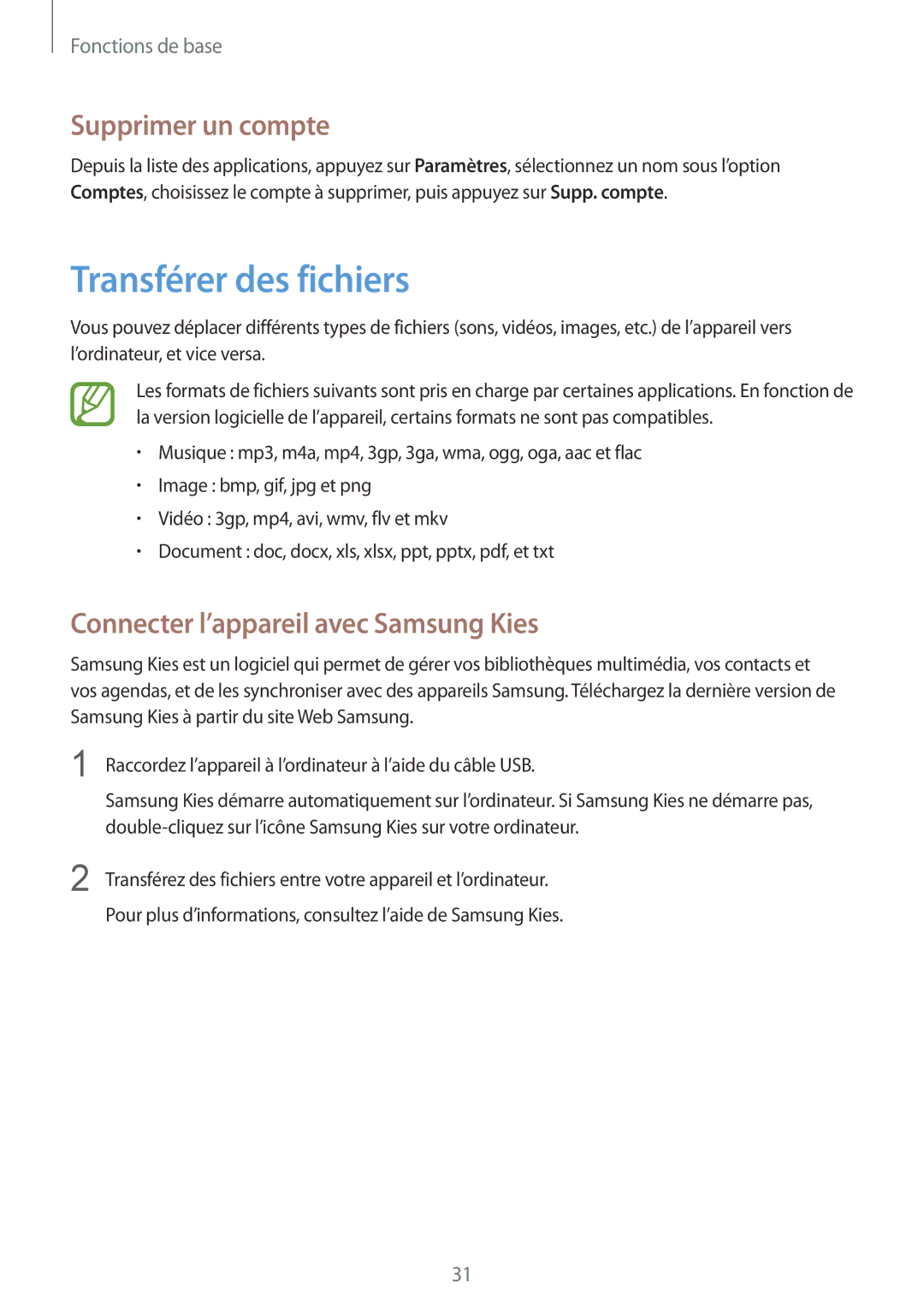 Fonctions de base

Supprimer un compte

Depuis la liste des applications, appuyez sur Paramètres, sélectionnez un nom sous l'option Comptes, choisissez le compte à supprimer, puis appuyez sur Supp. compte.

Transférer des fichiers

Vous pouvez déplacer différents types de fichiers (sons, vidéos, images, etc.) de l'appareil vers l'ordinateur, et vice versa.

Les formats de fichiers suivants sont pris en charge par certaines applications. En fonction de la version logicielle de l'appareil, certains formats ne sont pas compatibles.

• Musique : mp3, m4a, mp4, 3gp, 3ga, wma, ogg, oga, aac et flac
• Image : bmp, gif, jpg et png
• Vidéo : 3gp, mp4, avi, wmv, flv et mkv
• Document : doc, docx, xls, xlsx, ppt, pptx, pdf, et txt

Connecter l'appareil avec Samsung Kies

Samsung Kies est un logiciel qui permet de gérer vos bibliothèques multimédia, vos contacts et vos agendas, et de les synchroniser avec des appareils Samsung. Téléchargez la dernière version de Samsung Kies à partir du site Web Samsung.

1 Raccordez l'appareil à l'ordinateur à l'aide du câble USB.

Samsung Kies démarre automatiquement sur l'ordinateur. Si Samsung Kies ne démarre pas, double-cliquez sur l'icône Samsung Kies sur votre ordinateur.

2 Transférez des fichiers entre votre appareil et l'ordinateur.

Pour plus d'informations, consultez l'aide de Samsung Kies.

31